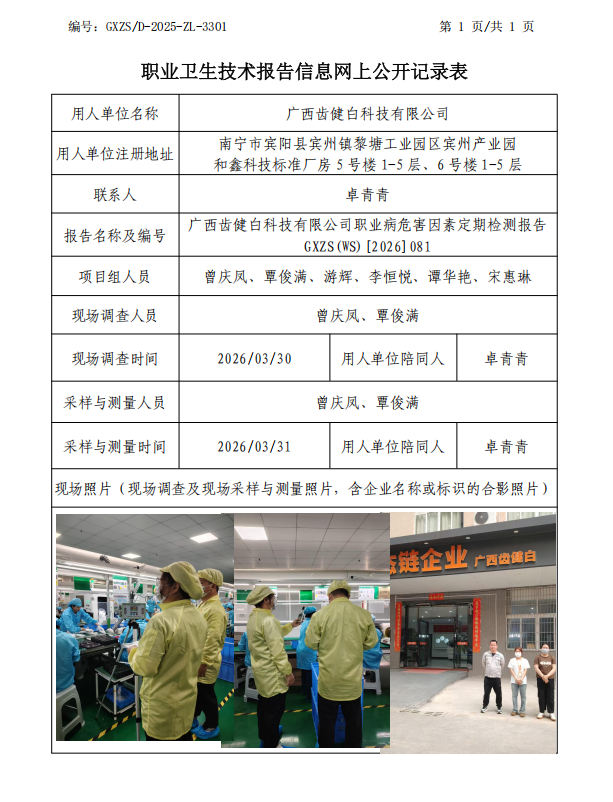 编号：GXZS/D-2025-ZL-3301　　第 1 页/共 1 页

职业卫生技术报告信息网上公开记录表

| 用人单位名称 | 广西齿健白科技有限公司 | | |
|---|---|---|---|
| 用人单位注册地址 | 南宁市宾阳县宾州镇黎塘工业园区宾州产业园和鑫科技标准厂房 5 号楼 1-5 层、6 号楼 1-5 层 | | |
| 联系人 | 卓青青 | | |
| 报告名称及编号 | 广西齿健白科技有限公司职业病危害因素定期检测报告 GXZS(WS)[2026]081 | | |
| 项目组人员 | 曾庆凤、覃俊满、游辉、李恒悦、谭华艳、宋惠琳 | | |
| 现场调查人员 | 曾庆凤、覃俊满 | | |
| 现场调查时间 | 2026/03/30 | 用人单位陪同人 | 卓青青 |
| 采样与测量人员 | 曾庆凤、覃俊满 | | |
| 采样与测量时间 | 2026/03/31 | 用人单位陪同人 | 卓青青 |

现场照片（现场调查及现场采样与测量照片，含企业名称或标识的合影照片）

链企业 广西齿健白